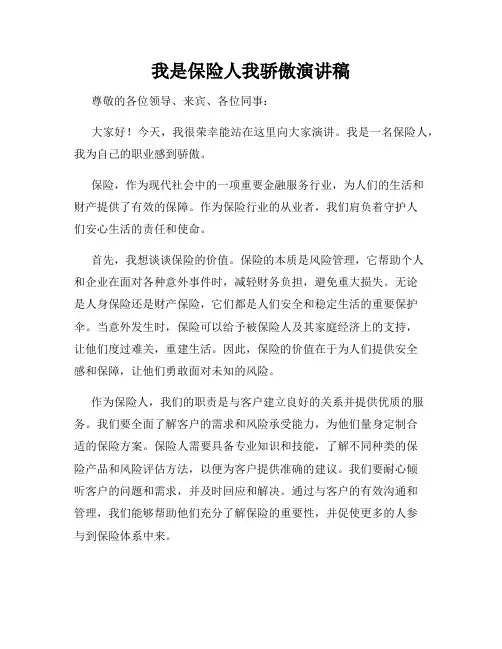 我是保险人我骄傲演讲稿

尊敬的各位领导、来宾、各位同事：

大家好！今天，我很荣幸能站在这里向大家演讲。我是一名保险人，我为自己的职业感到骄傲。

保险，作为现代社会中的一项重要金融服务行业，为人们的生活和财产提供了有效的保障。作为保险行业的从业者，我们肩负着守护人们安心生活的责任和使命。

首先，我想谈谈保险的价值。保险的本质是风险管理，它帮助个人和企业在面对各种意外事件时，减轻财务负担，避免重大损失。无论是人身保险还是财产保险，它们都是人们安全和稳定生活的重要保护伞。当意外发生时，保险可以给予被保险人及其家庭经济上的支持，让他们度过难关，重建生活。因此，保险的价值在于为人们提供安全感和保障，让他们勇敢面对未知的风险。

作为保险人，我们的职责是与客户建立良好的关系并提供优质的服务。我们要全面了解客户的需求和风险承受能力，为他们量身定制合适的保险方案。保险人需要具备专业知识和技能，了解不同种类的保险产品和风险评估方法，以便为客户提供准确的建议。我们要耐心倾听客户的问题和需求，并及时回应和解决。通过与客户的有效沟通和管理，我们能够帮助他们充分了解保险的重要性，并促使更多的人参与到保险体系中来。